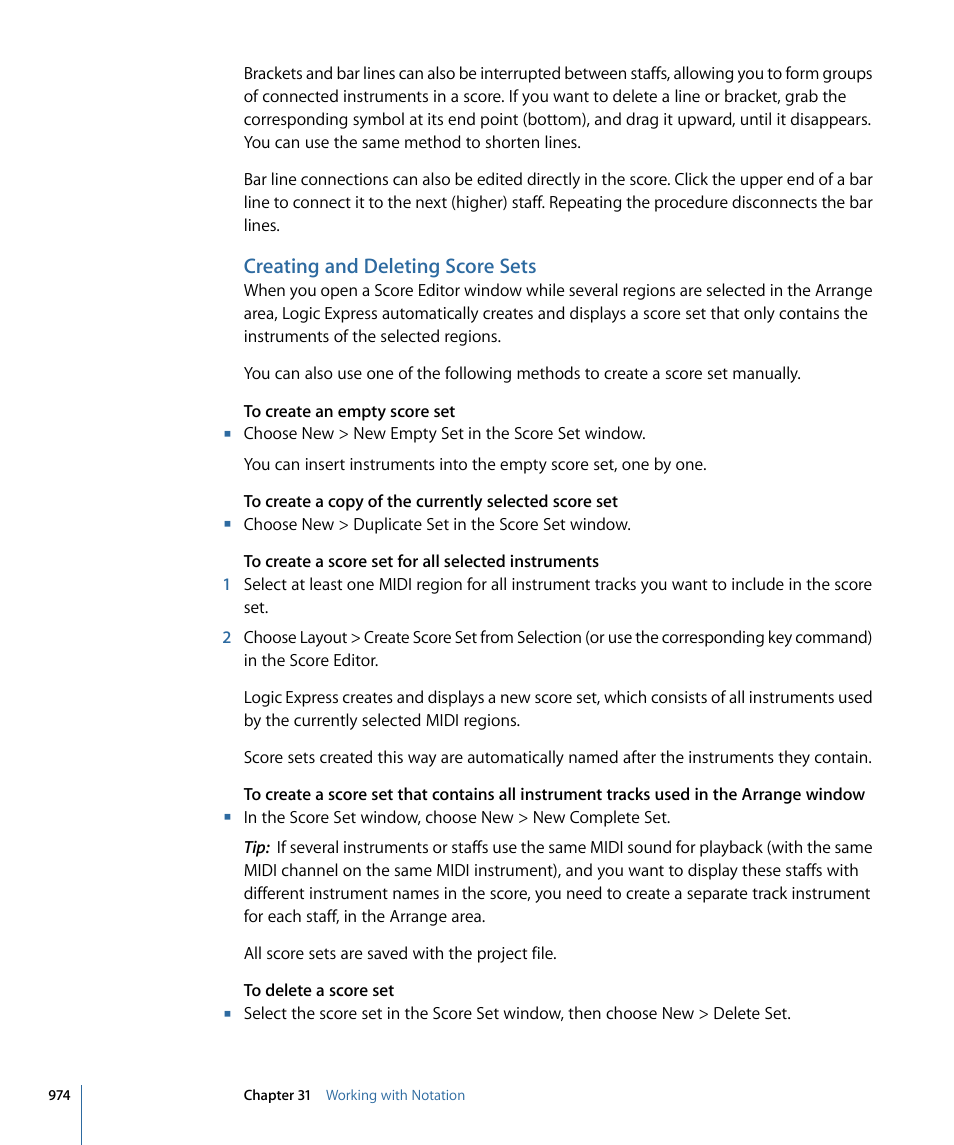 Brackets and bar lines can also be interrupted between staffs, allowing you to form groups of connected instruments in a score. If you want to delete a line or bracket, grab the corresponding symbol at its end point (bottom), and drag it upward, until it disappears. You can use the same method to shorten lines.

Bar line connections can also be edited directly in the score. Click the upper end of a bar line to connect it to the next (higher) staff. Repeating the procedure disconnects the bar lines.

Creating and Deleting Score Sets

When you open a Score Editor window while several regions are selected in the Arrange area, Logic Express automatically creates and displays a score set that only contains the instruments of the selected regions.

You can also use one of the following methods to create a score set manually.

To create an empty score set

▪ Choose New > New Empty Set in the Score Set window.

You can insert instruments into the empty score set, one by one.

To create a copy of the currently selected score set

▪ Choose New > Duplicate Set in the Score Set window.

To create a score set for all selected instruments

1 Select at least one MIDI region for all instrument tracks you want to include in the score set.

2 Choose Layout > Create Score Set from Selection (or use the corresponding key command) in the Score Editor.

Logic Express creates and displays a new score set, which consists of all instruments used by the currently selected MIDI regions.

Score sets created this way are automatically named after the instruments they contain.

To create a score set that contains all instrument tracks used in the Arrange window

▪ In the Score Set window, choose New > New Complete Set.

Tip: If several instruments or staffs use the same MIDI sound for playback (with the same MIDI channel on the same MIDI instrument), and you want to display these staffs with different instrument names in the score, you need to create a separate track instrument for each staff, in the Arrange area.

All score sets are saved with the project file.

To delete a score set

▪ Select the score set in the Score Set window, then choose New > Delete Set.

974 Chapter 31 Working with Notation